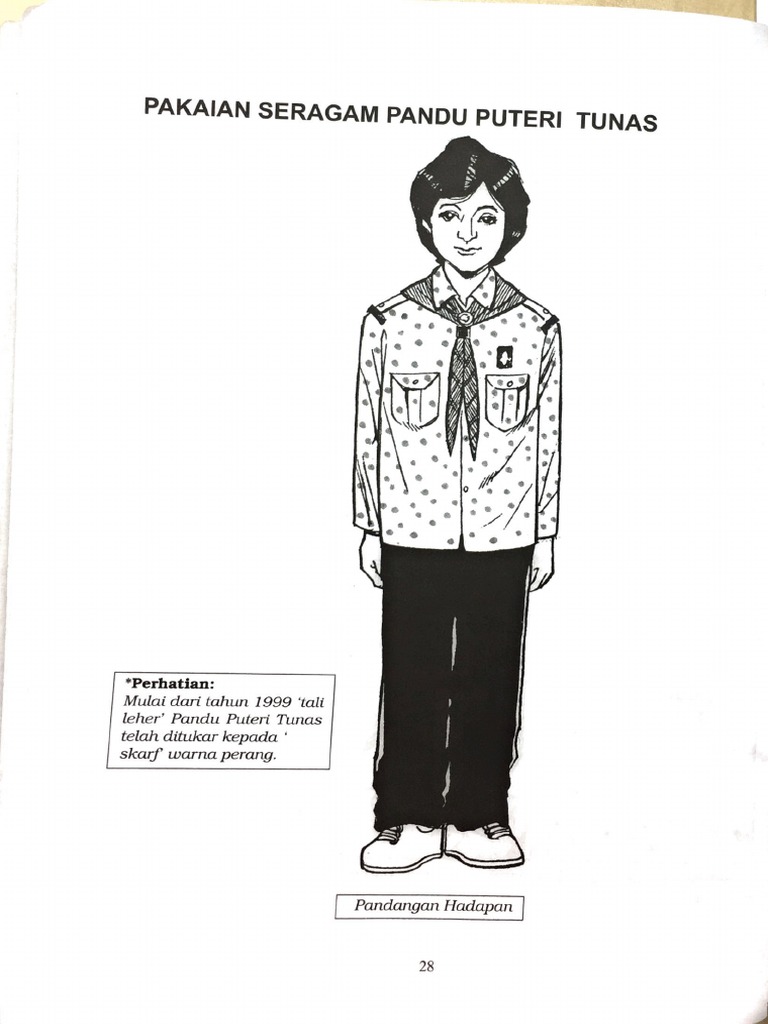 PAKAIAN SERAGAM PANDU PUTERI TUNAS

*Perhatian:
Mulai dari tahun 1999 'tali leher' Pandu Puteri Tunas telah ditukar kepada ' skarf' warna perang.

Pandangan Hadapan

28